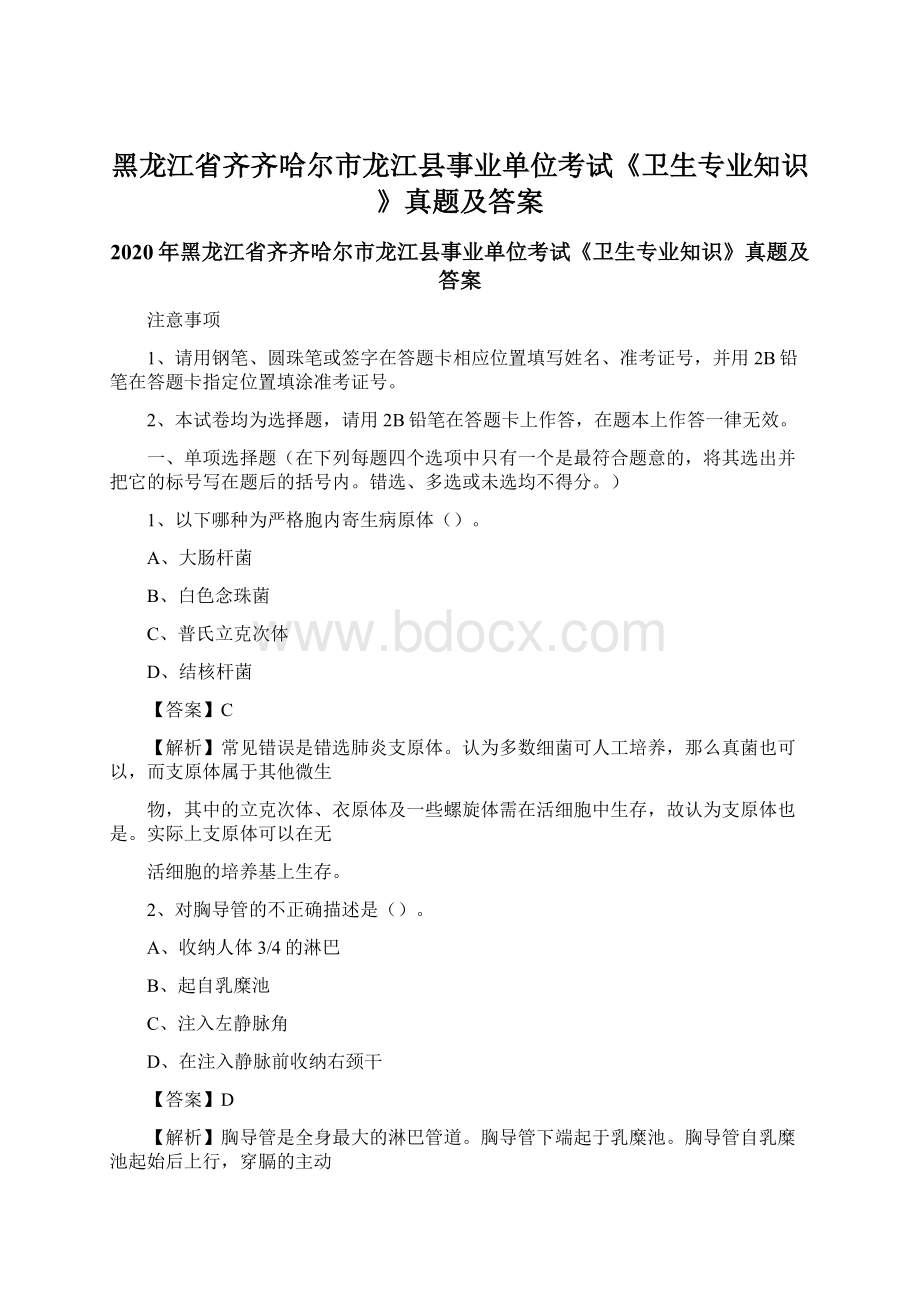 黑龙江省齐齐哈尔市龙江县事业单位考试《卫生专业知识》真题及答案

2020年黑龙江省齐齐哈尔市龙江县事业单位考试《卫生专业知识》真题及答案

注意事项

1、请用钢笔、圆珠笔或签字在答题卡相应位置填写姓名、准考证号，并用2B铅笔在答题卡指定位置填涂准考证号。

2、本试卷均为选择题，请用2B铅笔在答题卡上作答，在题本上作答一律无效。

一、单项选择题（在下列每题四个选项中只有一个是最符合题意的，将其选出并把它的标号写在题后的括号内。错选、多选或未选均不得分。）

1、以下哪种为严格胞内寄生病原体（）。

A、大肠杆菌

B、白色念珠菌

C、普氏立克次体

D、结核杆菌

【答案】C

【解析】常见错误是错选肺炎支原体。认为多数细菌可人工培养，那么真菌也可以，而支原体属于其他微生

物，其中的立克次体、衣原体及一些螺旋体需在活细胞中生存，故认为支原体也是。实际上支原体可以在无

活细胞的培养基上生存。

2、对胸导管的不正确描述是（）。

A、收纳人体3/4的淋巴

B、起自乳糜池

C、注入左静脉角

D、在注入静脉前收纳右颈干

【答案】D

【解析】胸导管是全身最大的淋巴管道。胸导管下端起于乳糜池。胸导管自乳糜池起始后上行，穿膈的主动

www.bdocx.com